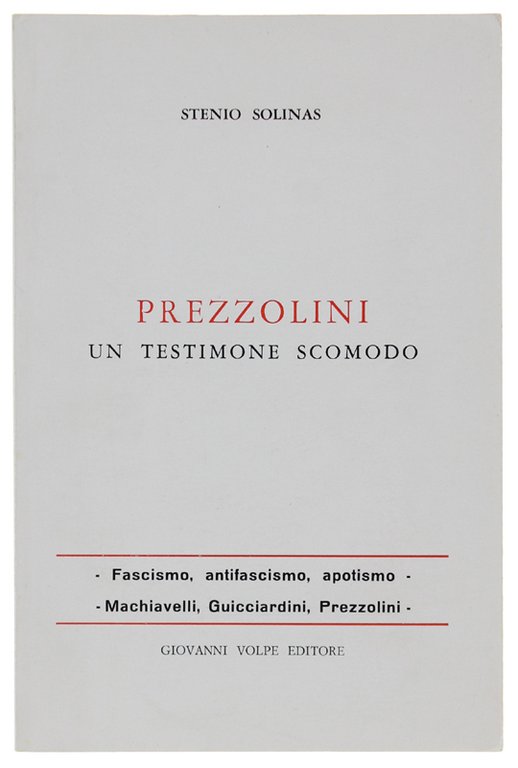 STENIO SOLINAS

PREZZOLINI
UN TESTIMONE SCOMODO

- Fascismo, antifascismo, apotismo -
- Machiavelli, Guicciardini, Prezzolini -

GIOVANNI VOLPE EDITORE